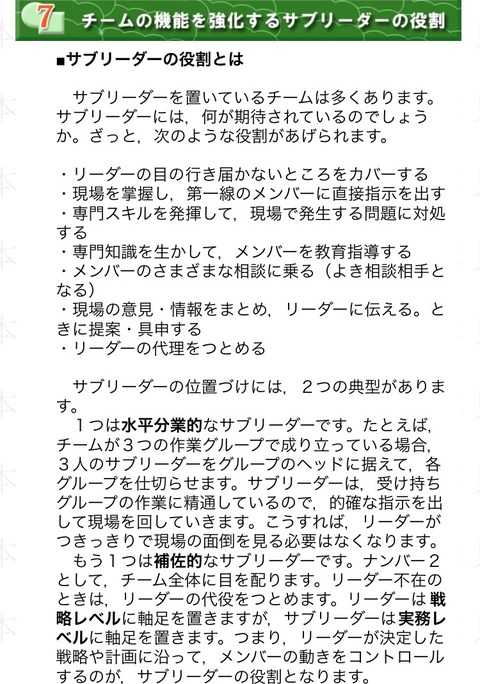 7 チームの機能を強化するサブリーダーの役割

■サブリーダーの役割とは

サブリーダーを置いているチームは多くあります。サブリーダーには，何が期待されているのでしょうか。ざっと，次のような役割があげられます。

・リーダーの目の行き届かないところをカバーする
・現場を掌握し，第一線のメンバーに直接指示を出す
・専門スキルを発揮して，現場で発生する問題に対処する
・専門知識を生かして，メンバーを教育指導する
・メンバーのさまざまな相談に乗る（よき相談相手となる）
・現場の意見・情報をまとめ，リーダーに伝える。ときに提案・具申する
・リーダーの代理をつとめる

サブリーダーの位置づけには，２つの典型があります。
１つは水平分業的なサブリーダーです。たとえば，チームが３つの作業グループで成り立っている場合，３人のサブリーダーをグループのヘッドに据えて，各グループを仕切らせます。サブリーダーは，受け持ちグループの作業に精通しているので，的確な指示を出して現場を回していきます。こうすれば，リーダーがつきっきりで現場の面倒を見る必要はなくなります。
もう１つは補佐的なサブリーダーです。ナンバー２として，チーム全体に目を配ります。リーダー不在のときは，リーダーの代役をつとめます。リーダーは戦略レベルに軸足を置きますが，サブリーダーは実務レベルに軸足を置きます。つまり，リーダーが決定した戦略や計画に沿って，メンバーの動きをコントロールするのが，サブリーダーの役割となります。